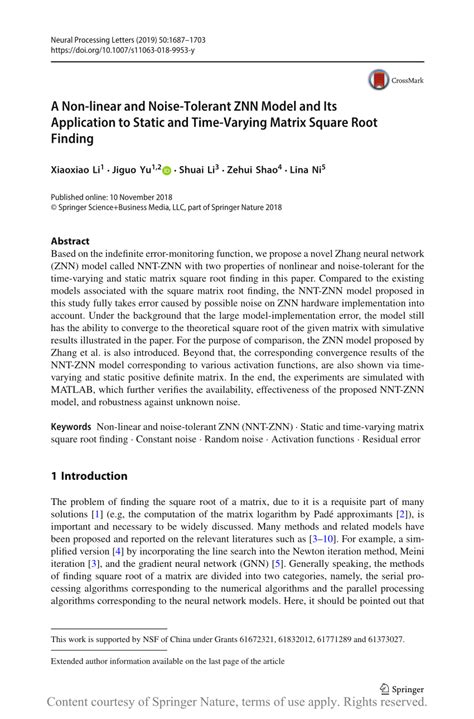 Neural Processing Letters (2019) 50:1687–1703
https://doi.org/10.1007/s11063-018-9953-y

CrossMark

A Non-linear and Noise-Tolerant ZNN Model and Its Application to Static and Time-Varying Matrix Square Root Finding

Xiaoxiao Li$^{1}$ · Jiguo Yu$^{1,2}$ · Shuai Li$^{3}$ · Zehui Shao$^{4}$ · Lina Ni$^{5}$

Published online: 10 November 2018
© Springer Science+Business Media, LLC, part of Springer Nature 2018

Abstract
Based on the indefinite error-monitoring function, we propose a novel Zhang neural network (ZNN) model called NNT-ZNN with two properties of nonlinear and noise-tolerant for the time-varying and static matrix square root finding in this paper. Compared to the existing models associated with the square matrix root finding, the NNT-ZNN model proposed in this study fully takes error caused by possible noise on ZNN hardware implementation into account. Under the background that the large model-implementation error, the model still has the ability to converge to the theoretical square root of the given matrix with simulative results illustrated in the paper. For the purpose of comparison, the ZNN model proposed by Zhang et al. is also introduced. Beyond that, the corresponding convergence results of the NNT-ZNN model corresponding to various activation functions, are also shown via time-varying and static positive definite matrix. In the end, the experiments are simulated with MATLAB, which further verifies the availability, effectiveness of the proposed NNT-ZNN model, and robustness against unknown noise.

Keywords Non-linear and noise-tolerant ZNN (NNT-ZNN) · Static and time-varying matrix square root finding · Constant noise · Random noise · Activation functions · Residual error

1 Introduction

The problem of finding the square root of a matrix, due to it is a requisite part of many solutions [1] (e.g, the computation of the matrix logarithm by Padé approximants [2]), is important and necessary to be widely discussed. Many methods and related models have been proposed and reported on the relevant literatures such as [3–10]. For example, a simplified version [4] by incorporating the line search into the Newton iteration method, Meini iteration [3], and the gradient neural network (GNN) [5]. Generally speaking, the methods of finding square root of a matrix are divided into two categories, namely, the serial processing algorithms corresponding to the numerical algorithms and the parallel processing algorithms corresponding to the neural network models. Here, it should be pointed out that

This work is supported by NSF of China under Grants 61672321, 61832012, 61771289 and 61373027.

Extended author information available on the last page of the article

Springer

Content courtesy of Springer Nature, terms of use apply. Rights reserved.